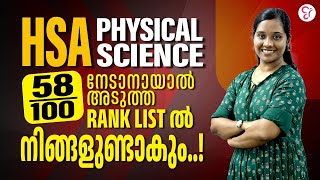 HSA PHYSICAL SCIENCE

$\frac{58}{100}$ നേടാനായാൽ അടുത്ത RANK LIST ൽ നിങ്ങളുണ്ടാകും..!